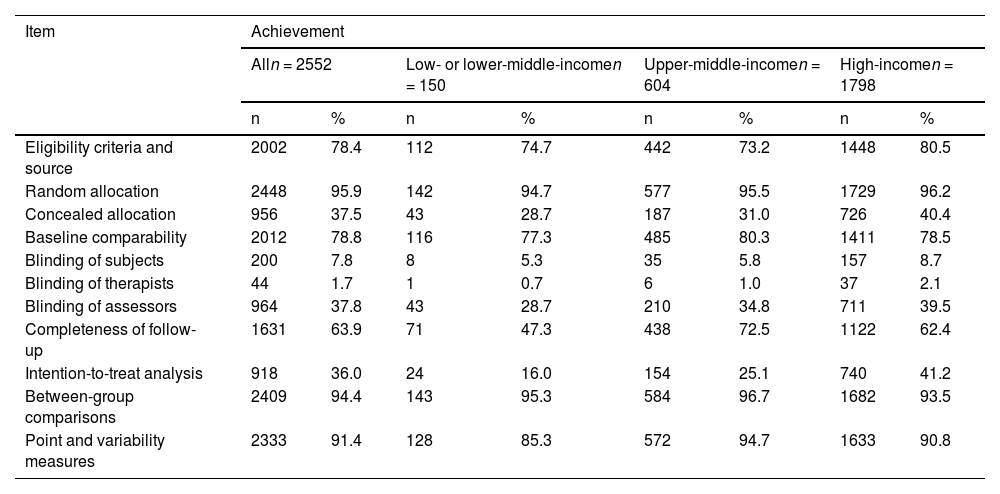 | Item | Achievement | | | | | | | |
|---|---|---|---|---|---|---|---|---|
| | All*n* = 2552 | | Low- or lower-middle-income*n* = 150 | | Upper-middle-income*n* = 604 | | High-income*n* = 1798 | |
| | n | % | n | % | n | % | n | % |
| Eligibility criteria and source | 2002 | 78.4 | 112 | 74.7 | 442 | 73.2 | 1448 | 80.5 |
| Random allocation | 2448 | 95.9 | 142 | 94.7 | 577 | 95.5 | 1729 | 96.2 |
| Concealed allocation | 956 | 37.5 | 43 | 28.7 | 187 | 31.0 | 726 | 40.4 |
| Baseline comparability | 2012 | 78.8 | 116 | 77.3 | 485 | 80.3 | 1411 | 78.5 |
| Blinding of subjects | 200 | 7.8 | 8 | 5.3 | 35 | 5.8 | 157 | 8.7 |
| Blinding of therapists | 44 | 1.7 | 1 | 0.7 | 6 | 1.0 | 37 | 2.1 |
| Blinding of assessors | 964 | 37.8 | 43 | 28.7 | 210 | 34.8 | 711 | 39.5 |
| Completeness of follow-up | 1631 | 63.9 | 71 | 47.3 | 438 | 72.5 | 1122 | 62.4 |
| Intention-to-treat analysis | 918 | 36.0 | 24 | 16.0 | 154 | 25.1 | 740 | 41.2 |
| Between-group comparisons | 2409 | 94.4 | 143 | 95.3 | 584 | 96.7 | 1682 | 93.5 |
| Point and variability measures | 2333 | 91.4 | 128 | 85.3 | 572 | 94.7 | 1633 | 90.8 |